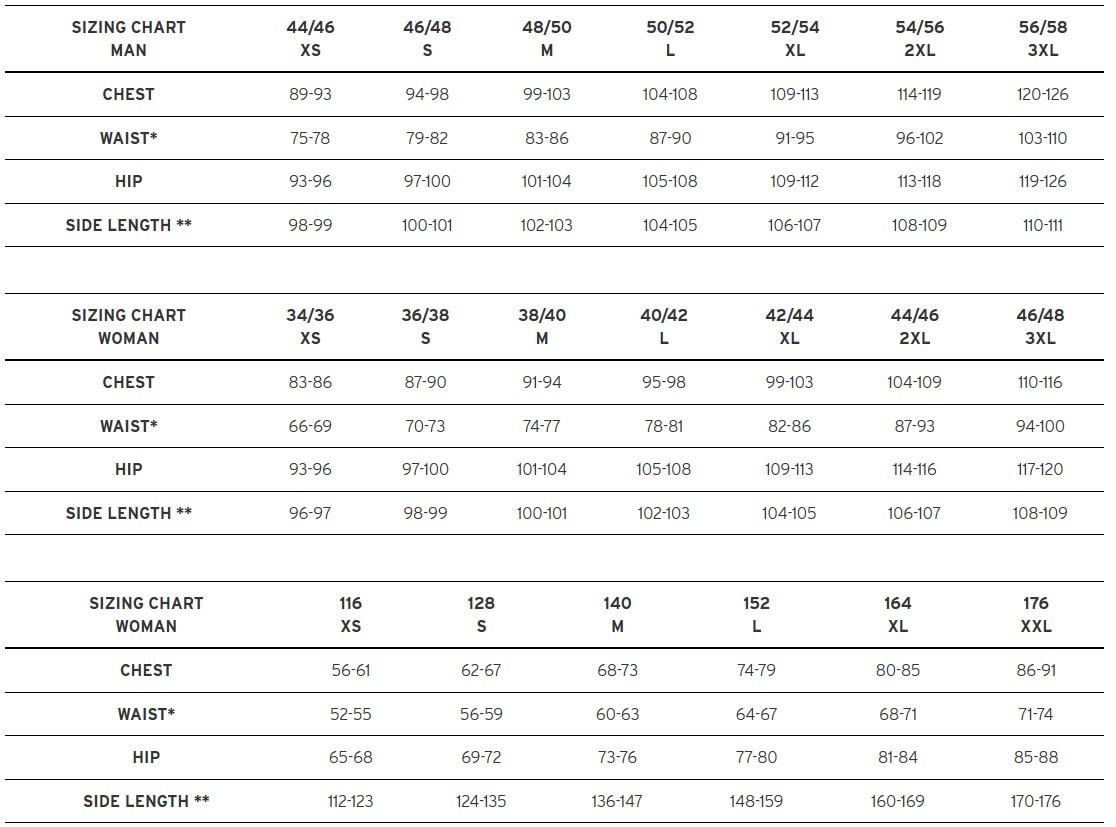 | SIZING CHART MAN | 44/46 XS | 46/48 S | 48/50 M | 50/52 L | 52/54 XL | 54/56 2XL | 56/58 3XL |
|---|---|---|---|---|---|---|---|
| CHEST | 89-93 | 94-98 | 99-103 | 104-108 | 109-113 | 114-119 | 120-126 |
| WAIST* | 75-78 | 79-82 | 83-86 | 87-90 | 91-95 | 96-102 | 103-110 |
| HIP | 93-96 | 97-100 | 101-104 | 105-108 | 109-112 | 113-118 | 119-126 |
| SIDE LENGTH ** | 98-99 | 100-101 | 102-103 | 104-105 | 106-107 | 108-109 | 110-111 |

| SIZING CHART WOMAN | 34/36 XS | 36/38 S | 38/40 M | 40/42 L | 42/44 XL | 44/46 2XL | 46/48 3XL |
|---|---|---|---|---|---|---|---|
| CHEST | 83-86 | 87-90 | 91-94 | 95-98 | 99-103 | 104-109 | 110-116 |
| WAIST* | 66-69 | 70-73 | 74-77 | 78-81 | 82-86 | 87-93 | 94-100 |
| HIP | 93-96 | 97-100 | 101-104 | 105-108 | 109-113 | 114-116 | 117-120 |
| SIDE LENGTH ** | 96-97 | 98-99 | 100-101 | 102-103 | 104-105 | 106-107 | 108-109 |

| SIZING CHART WOMAN | 116 XS | 128 S | 140 M | 152 L | 164 XL | 176 XXL |
|---|---|---|---|---|---|---|
| CHEST | 56-61 | 62-67 | 68-73 | 74-79 | 80-85 | 86-91 |
| WAIST* | 52-55 | 56-59 | 60-63 | 64-67 | 68-71 | 71-74 |
| HIP | 65-68 | 69-72 | 73-76 | 77-80 | 81-84 | 85-88 |
| SIDE LENGTH ** | 112-123 | 124-135 | 136-147 | 148-159 | 160-169 | 170-176 |